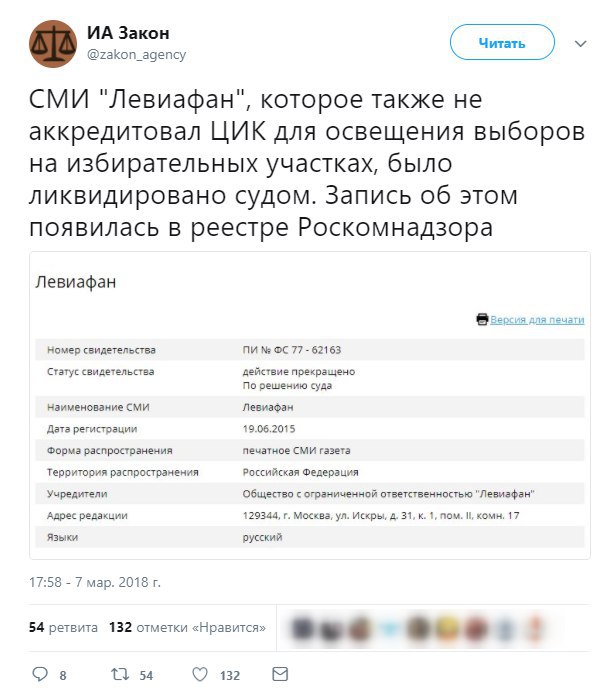 ИА Закон
@zakon_agency

Читать

СМИ "Левиафан", которое также не аккредитовал ЦИК для освещения выборов на избирательных участках, было ликвидировано судом. Запись об этом появилась в реестре Роскомнадзора

Левиафан

Версия для печати

| | |
|---|---|
| Номер свидетельства | ПИ № ФС 77 - 62163 |
| Статус свидетельства | действие прекращено По решению суда |
| Наименование СМИ | Левиафан |
| Дата регистрации | 19.06.2015 |
| Форма распространения | печатное СМИ газета |
| Территория распространения | Российская Федерация |
| Учредители | Общество с ограниченной ответственностью "Левиафан" |
| Адрес редакции | 129344, г. Москва, ул. Искры, д. 31, к. 1, пом. II, комн. 17 |
| Языки | русский |

17:58 - 7 мар. 2018 г.

54 ретвита 132 отметки «Нравится»

8 54 132